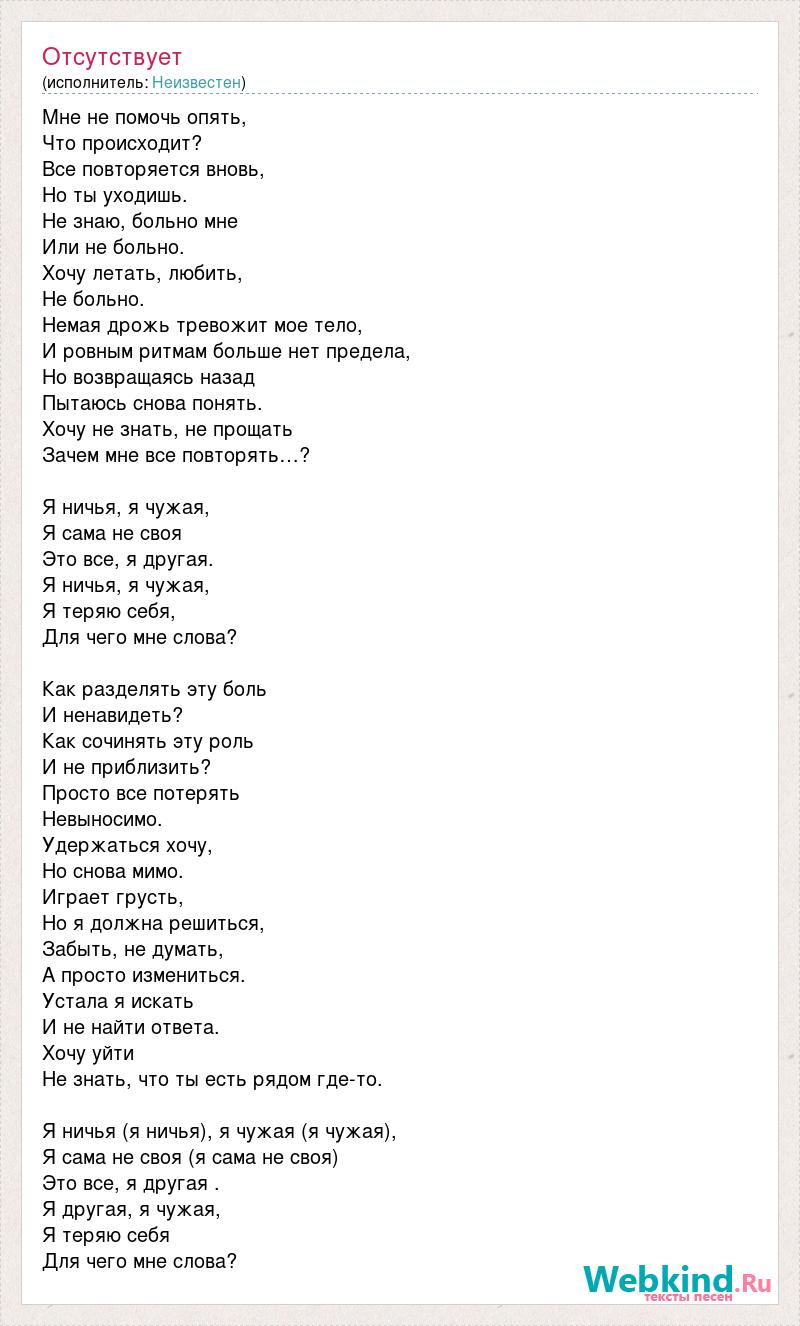 Отсутствует
(исполнитель: Неизвестен)

Мне не помочь опять,
Что происходит?
Все повторяется вновь,
Но ты уходишь.
Не знаю, больно мне
Или не больно.
Хочу летать, любить,
Не больно.
Немая дрожь тревожит мое тело,
И ровным ритмам больше нет предела,
Но возвращаясь назад
Пытаюсь снова понять.
Хочу не знать, не прощать
Зачем мне все повторять…?

Я ничья, я чужая,
Я сама не своя
Это все, я другая.
Я ничья, я чужая,
Я теряю себя,
Для чего мне слова?

Как разделять эту боль
И ненавидеть?
Как сочинять эту роль
И не приблизить?
Просто все потерять
Невыносимо.
Удержаться хочу,
Но снова мимо.
Играет грусть,
Но я должна решиться,
Забыть, не думать,
А просто измениться.
Устала я искать
И не найти ответа.
Хочу уйти
Не знать, что ты есть рядом где-то.

Я ничья (я ничья), я чужая (я чужая),
Я сама не своя (я сама не своя)
Это все, я другая .
Я другая, я чужая,
Я теряю себя
Для чего мне слова?

Webkind.Ru
тексты песен